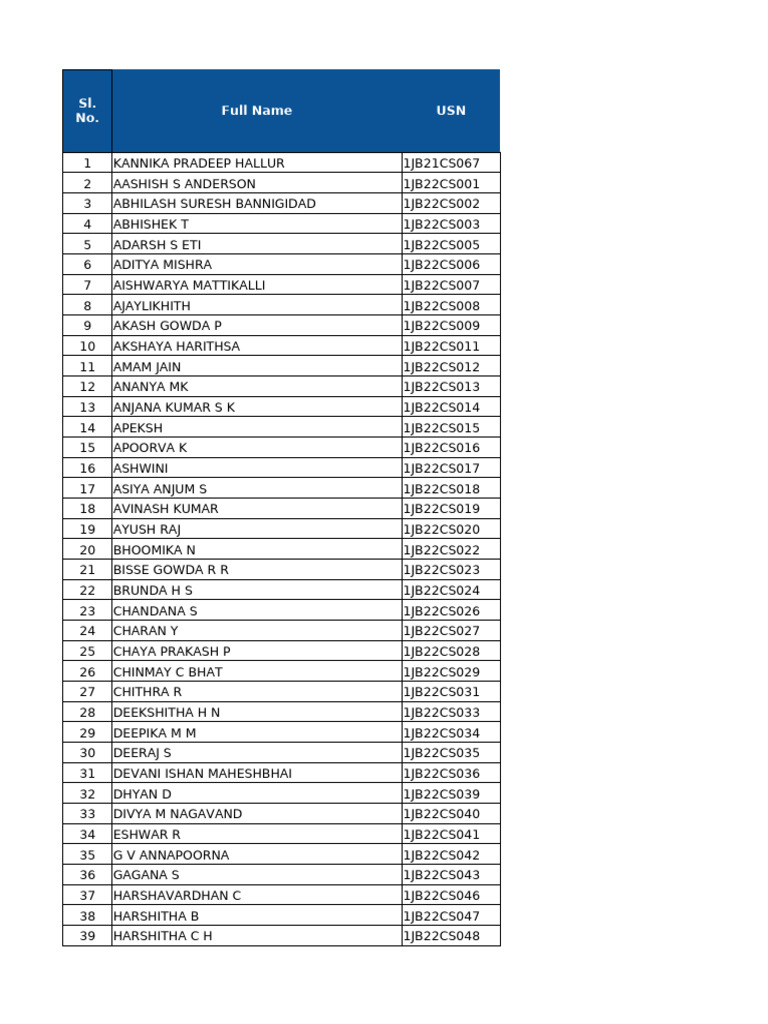 | Sl. No. | Full Name | USN |
|---|---|---|
| 1 | KANNIKA PRADEEP HALLUR | 1JB21CS067 |
| 2 | AASHISH S ANDERSON | 1JB22CS001 |
| 3 | ABHILASH SURESH BANNIGIDAD | 1JB22CS002 |
| 4 | ABHISHEK T | 1JB22CS003 |
| 5 | ADARSH S ETI | 1JB22CS005 |
| 6 | ADITYA MISHRA | 1JB22CS006 |
| 7 | AISHWARYA MATTIKALLI | 1JB22CS007 |
| 8 | AJAYLIKHITH | 1JB22CS008 |
| 9 | AKASH GOWDA P | 1JB22CS009 |
| 10 | AKSHAYA HARITHSA | 1JB22CS011 |
| 11 | AMAM JAIN | 1JB22CS012 |
| 12 | ANANYA MK | 1JB22CS013 |
| 13 | ANJANA KUMAR S K | 1JB22CS014 |
| 14 | APEKSH | 1JB22CS015 |
| 15 | APOORVA K | 1JB22CS016 |
| 16 | ASHWINI | 1JB22CS017 |
| 17 | ASIYA ANJUM S | 1JB22CS018 |
| 18 | AVINASH KUMAR | 1JB22CS019 |
| 19 | AYUSH RAJ | 1JB22CS020 |
| 20 | BHOOMIKA N | 1JB22CS022 |
| 21 | BISSE GOWDA R R | 1JB22CS023 |
| 22 | BRUNDA H S | 1JB22CS024 |
| 23 | CHANDANA S | 1JB22CS026 |
| 24 | CHARAN Y | 1JB22CS027 |
| 25 | CHAYA PRAKASH P | 1JB22CS028 |
| 26 | CHINMAY C BHAT | 1JB22CS029 |
| 27 | CHITHRA R | 1JB22CS031 |
| 28 | DEEKSHITHA H N | 1JB22CS033 |
| 29 | DEEPIKA M M | 1JB22CS034 |
| 30 | DEERAJ S | 1JB22CS035 |
| 31 | DEVANI ISHAN MAHESHBHAI | 1JB22CS036 |
| 32 | DHYAN D | 1JB22CS039 |
| 33 | DIVYA M NAGAVAND | 1JB22CS040 |
| 34 | ESHWAR R | 1JB22CS041 |
| 35 | G V ANNAPOORNA | 1JB22CS042 |
| 36 | GAGANA S | 1JB22CS043 |
| 37 | HARSHAVARDHAN C | 1JB22CS046 |
| 38 | HARSHITHA B | 1JB22CS047 |
| 39 | HARSHITHA C H | 1JB22CS048 |